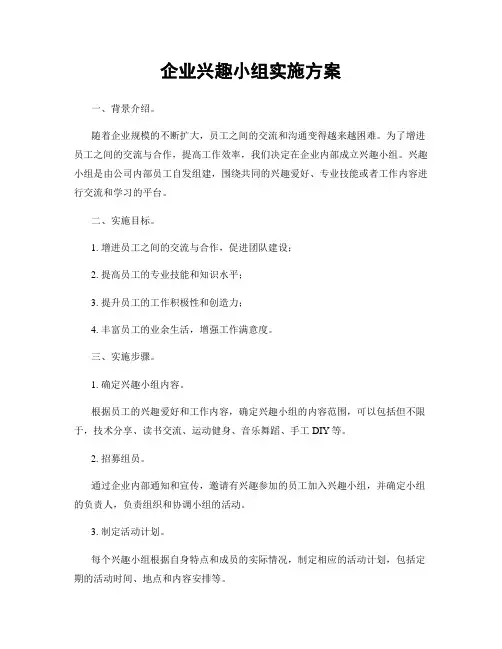 企业兴趣小组实施方案

一、背景介绍。

随着企业规模的不断扩大，员工之间的交流和沟通变得越来越困难。为了增进员工之间的交流与合作，提高工作效率，我们决定在企业内部成立兴趣小组。兴趣小组是由公司内部员工自发组建，围绕共同的兴趣爱好、专业技能或者工作内容进行交流和学习的平台。

二、实施目标。

1. 增进员工之间的交流与合作，促进团队建设；

2. 提高员工的专业技能和知识水平；

3. 提升员工的工作积极性和创造力；

4. 丰富员工的业余生活，增强工作满意度。

三、实施步骤。

1. 确定兴趣小组内容。

根据员工的兴趣爱好和工作内容，确定兴趣小组的内容范围，可以包括但不限于，技术分享、读书交流、运动健身、音乐舞蹈、手工 DIY 等。

2. 招募组员。

通过企业内部通知和宣传，邀请有兴趣参加的员工加入兴趣小组，并确定小组的负责人，负责组织和协调小组的活动。

3. 制定活动计划。

每个兴趣小组根据自身特点和成员的实际情况，制定相应的活动计划，包括定期的活动时间、地点和内容安排等。